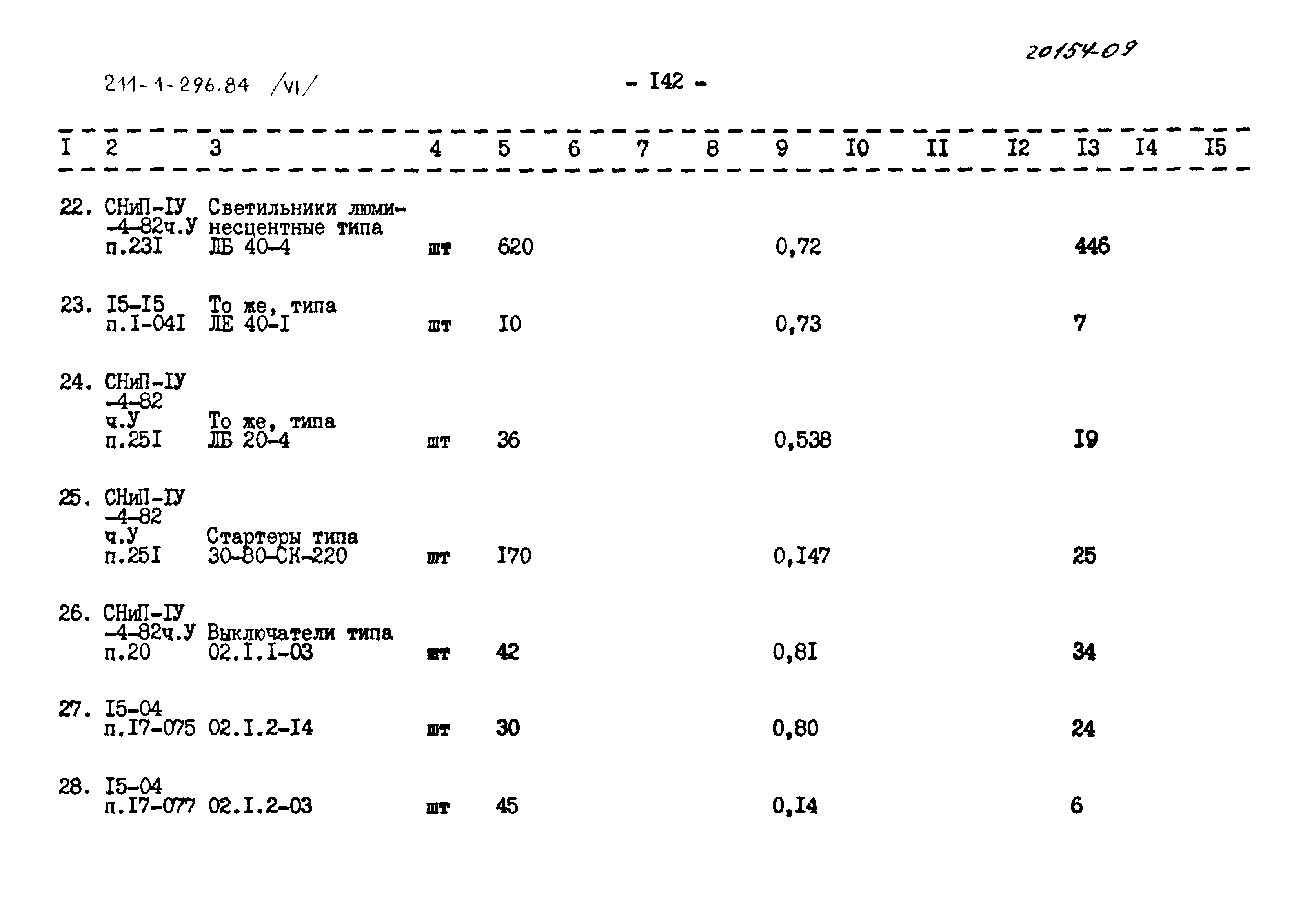 20154-09

211-1-296.84 /VI/ - I42 -

| I | 2 | 3 | 4 | 5 | 6 | 7 | 8 | 9 | I0 | II | I2 | I3 | I4 | I5 |
|---|---|---|---|---|---|---|---|---|---|---|---|---|---|---|
| 22. | СНиП-IУ -4-82ч.У п.23I | Светильники люминесцентные типа ЛБ 40-4 | шт | 620 | | | | 0,72 | | | | 446 | | |
| 23. | I5-I5 п.I-04I | То же, типа ЛЕ 40-I | шт | I0 | | | | 0,73 | | | | 7 | | |
| 24. | СНиП-IУ -4-82 ч.У п.25I | То же, типа ЛБ 20-4 | шт | 36 | | | | 0,538 | | | | I9 | | |
| 25. | СНиП-IУ -4-82 ч.У п.25I | Стартеры типа 30-80-СК-220 | шт | I70 | | | | 0,I47 | | | | 25 | | |
| 26. | СНиП-IУ -4-82ч.У п.20 | Выключатели типа 02.I.I-03 | шт | 42 | | | | 0,8I | | | | 34 | | |
| 27. | I5-04 п.I7-075 | 02.I.2-I4 | шт | 30 | | | | 0,80 | | | | 24 | | |
| 28. | I5-04 п.I7-077 | 02.I.2-03 | шт | 45 | | | | 0,I4 | | | | 6 | | |